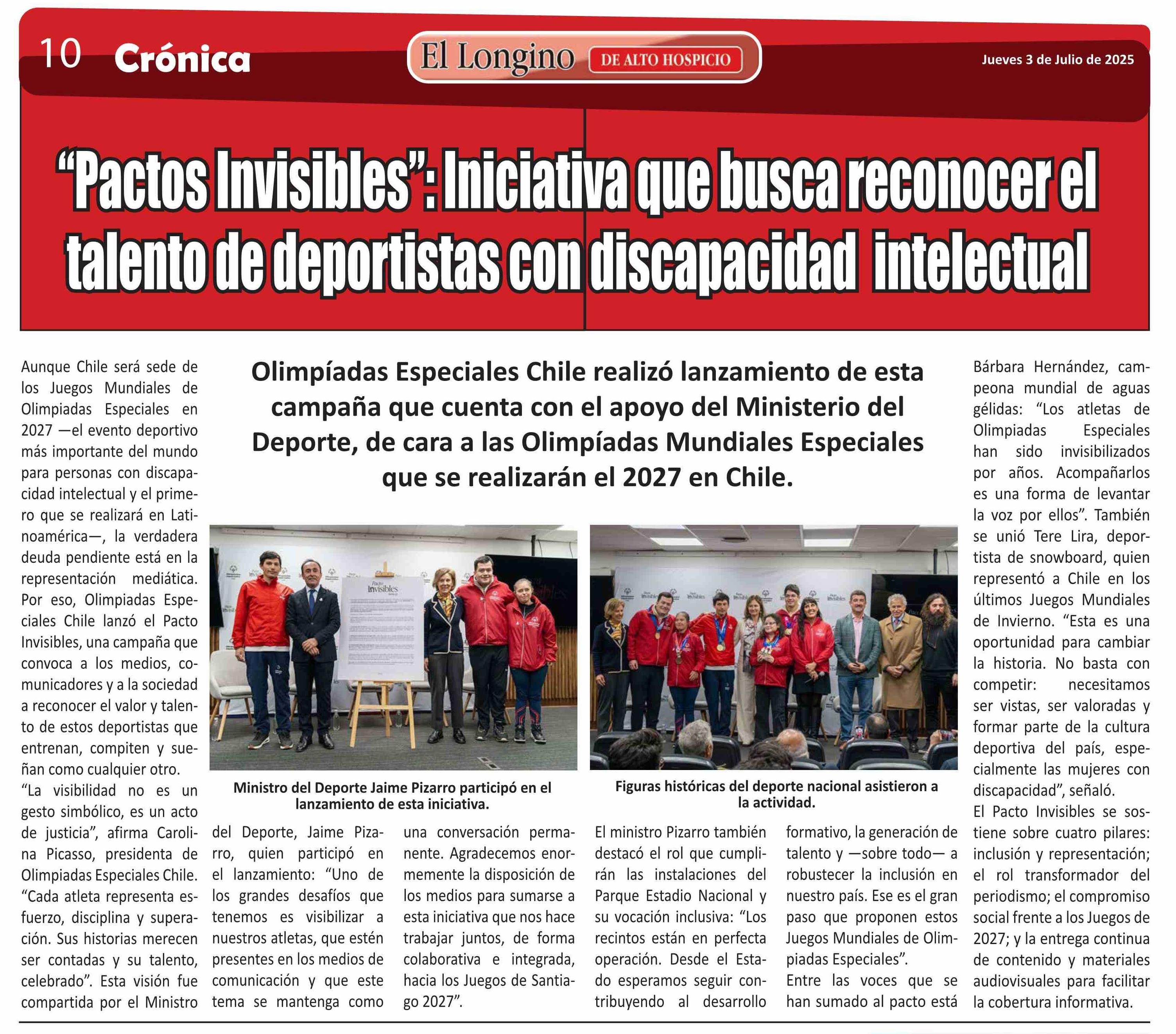 10 Crónica

El Longino DE ALTO HOSPICIO

Jueves 3 de Julio de 2025

“Pactos Invisibles”: Iniciativa que busca reconocer el talento de deportistas con discapacidad intelectual

Olimpíadas Especiales Chile realizó lanzamiento de esta campaña que cuenta con el apoyo del Ministerio del Deporte, de cara a las Olimpíadas Mundiales Especiales que se realizarán el 2027 en Chile.

Aunque Chile será sede de los Juegos Mundiales de Olimpiadas Especiales en 2027 —el evento deportivo más importante del mundo para personas con discapacidad intelectual y el primero que se realizará en Latinoamérica—, la verdadera deuda pendiente está en la representación mediática. Por eso, Olimpiadas Especiales Chile lanzó el Pacto Invisibles, una campaña que convoca a los medios, comunicadores y a la sociedad a reconocer el valor y talento de estos deportistas que entrenan, compiten y sueñan como cualquier otro.

“La visibilidad no es un gesto simbólico, es un acto de justicia”, afirma Carolina Picasso, presidenta de Olimpiadas Especiales Chile. “Cada atleta representa esfuerzo, disciplina y superación. Sus historias merecen ser contadas y su talento, celebrado”. Esta visión fue compartida por el Ministro del Deporte, Jaime Pizarro, quien participó en el lanzamiento: “Uno de los grandes desafíos que tenemos es visibilizar a nuestros atletas, que estén presentes en los medios de comunicación y que este tema se mantenga como una conversación permanente. Agradecemos enormemente la disposición de los medios para sumarse a esta iniciativa que nos hace trabajar juntos, de forma colaborativa e integrada, hacia los Juegos de Santiago 2027”.

Ministro del Deporte Jaime Pizarro participó en el lanzamiento de esta iniciativa.

Figuras históricas del deporte nacional asistieron a la actividad.

El ministro Pizarro también destacó el rol que cumplirán las instalaciones del Parque Estadio Nacional y su vocación inclusiva: “Los recintos están en perfecta operación. Desde el Estado esperamos seguir contribuyendo al desarrollo formativo, la generación de talento y —sobre todo— a robustecer la inclusión en nuestro país. Ese es el gran paso que proponen estos Juegos Mundiales de Olimpiadas Especiales”.

Entre las voces que se han sumado al pacto está Bárbara Hernández, campeona mundial de aguas gélidas: “Los atletas de Olimpiadas Especiales han sido invisibilizados por años. Acompañarlos es una forma de levantar la voz por ellos”. También se unió Tere Lira, deportista de snowboard, quien representó a Chile en los últimos Juegos Mundiales de Invierno. “Esta es una oportunidad para cambiar la historia. No basta con competir: necesitamos ser vistas, ser valoradas y formar parte de la cultura deportiva del país, especialmente las mujeres con discapacidad”, señaló.

El Pacto Invisibles se sostiene sobre cuatro pilares: inclusión y representación; el rol transformador del periodismo; el compromiso social frente a los Juegos de 2027; y la entrega continua de contenido y materiales audiovisuales para facilitar la cobertura informativa.